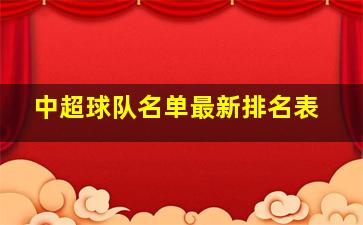 中超球队名单最新排名表